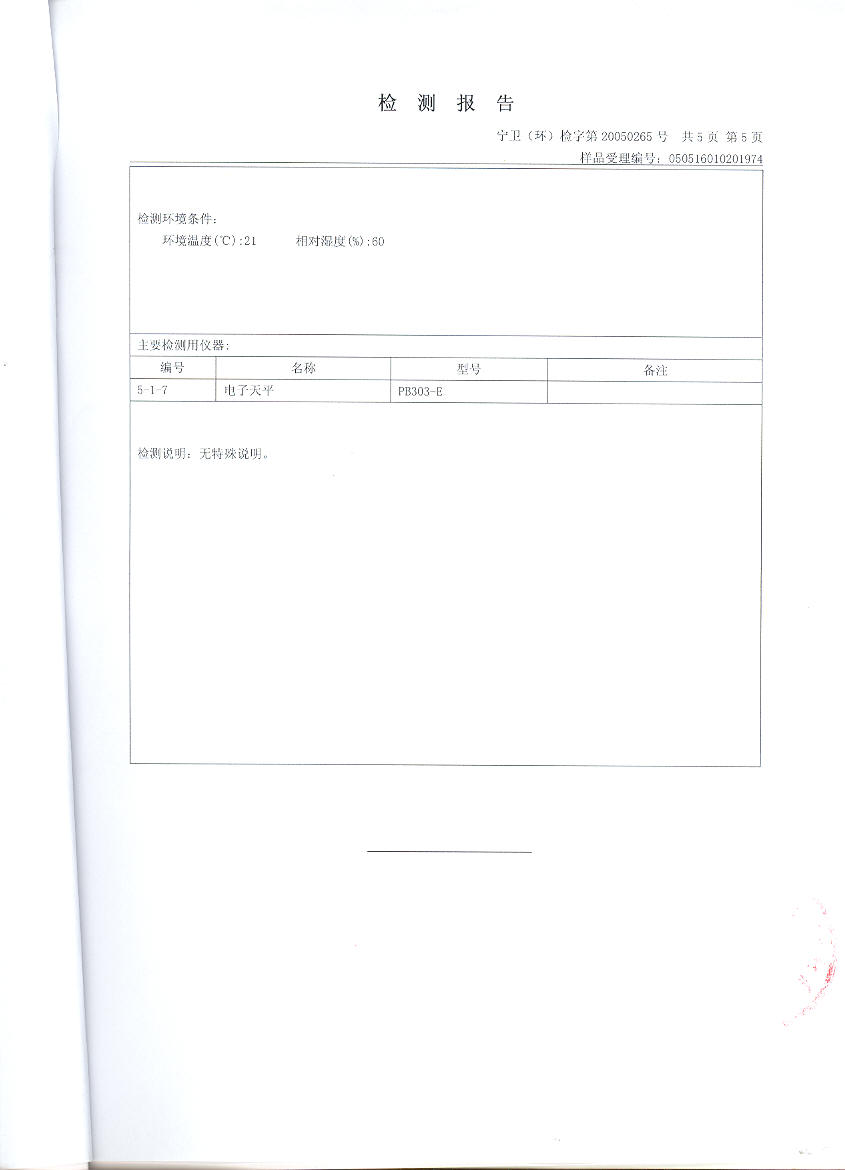 检 测 报 告

宁卫（环）检字第 20050265 号 共 5 页 第 5 页

样品受理编号：050516010201974

检测环境条件：

环境温度(℃)：21 相对湿度(%)：60

主要检测用仪器：

| 编号 | 名称 | 型号 | 备注 |
|---|---|---|---|
| 5-1-7 | 电子天平 | PB303-E | |

检测说明：无特殊说明。